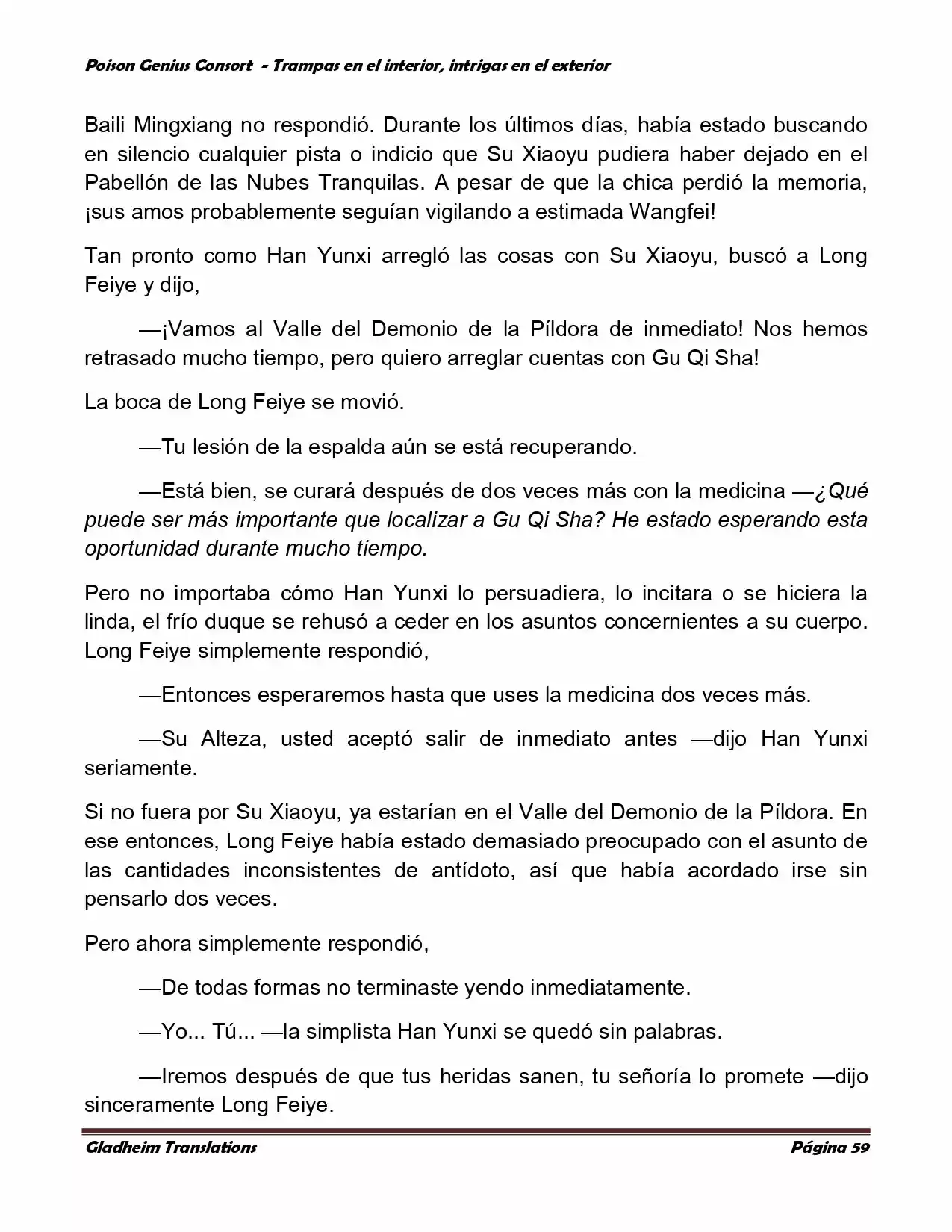 Poison Genius Consort - Trampas en el interior, intrigas en el exterior

Baili Mingxiang no respondió. Durante los últimos días, había estado buscando en silencio cualquier pista o indicio que Su Xiaoyu pudiera haber dejado en el Pabellón de las Nubes Tranquilas. A pesar de que la chica perdió la memoria, ¡sus amos probablemente seguían vigilando a estimada Wangfei!

Tan pronto como Han Yunxi arregló las cosas con Su Xiaoyu, buscó a Long Feiye y dijo,

—¡Vamos al Valle del Demonio de la Píldora de inmediato! Nos hemos retrasado mucho tiempo, pero quiero arreglar cuentas con Gu Qi Sha!

La boca de Long Feiye se movió.

—Tu lesión de la espalda aún se está recuperando.

—Está bien, se curará después de dos veces más con la medicina —¿Qué puede ser más importante que localizar a Gu Qi Sha? He estado esperando esta oportunidad durante mucho tiempo.

Pero no importaba cómo Han Yunxi lo persuadiera, lo incitara o se hiciera la linda, el frío duque se rehusó a ceder en los asuntos concernientes a su cuerpo. Long Feiye simplemente respondió,

—Entonces esperaremos hasta que uses la medicina dos veces más.

—Su Alteza, usted aceptó salir de inmediato antes —dijo Han Yunxi seriamente.

Si no fuera por Su Xiaoyu, ya estarían en el Valle del Demonio de la Píldora. En ese entonces, Long Feiye había estado demasiado preocupado con el asunto de las cantidades inconsistentes de antídoto, así que había acordado irse sin pensarlo dos veces.

Pero ahora simplemente respondió,

—De todas formas no terminaste yendo inmediatamente.

—Yo... Tú... —la simplista Han Yunxi se quedó sin palabras.

—Iremos después de que tus heridas sanen, tu señoría lo promete —dijo sinceramente Long Feiye.

Gladheim Translations Página 59